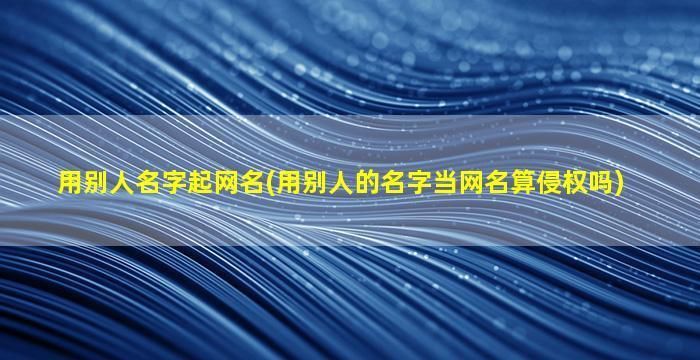 用别人名字起网名(用别人的名字当网名算侵权吗)